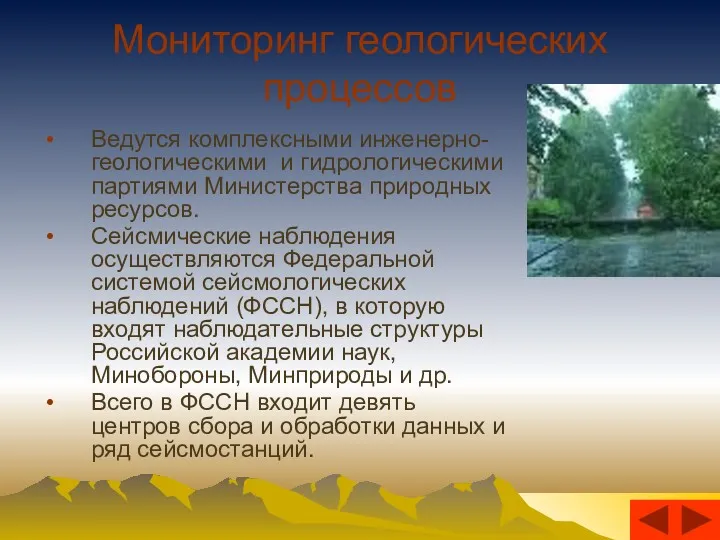 Мониторинг геологических процессов

• Ведутся комплексными инженерно-геологическими и гидрологическими партиями Министерства природных ресурсов.
• Сейсмические наблюдения осуществляются Федеральной системой сейсмологических наблюдений (ФССН), в которую входят наблюдательные структуры Российской академии наук, Минобороны, Минприроды и др.
• Всего в ФССН входит девять центров сбора и обработки данных и ряд сейсмостанций.